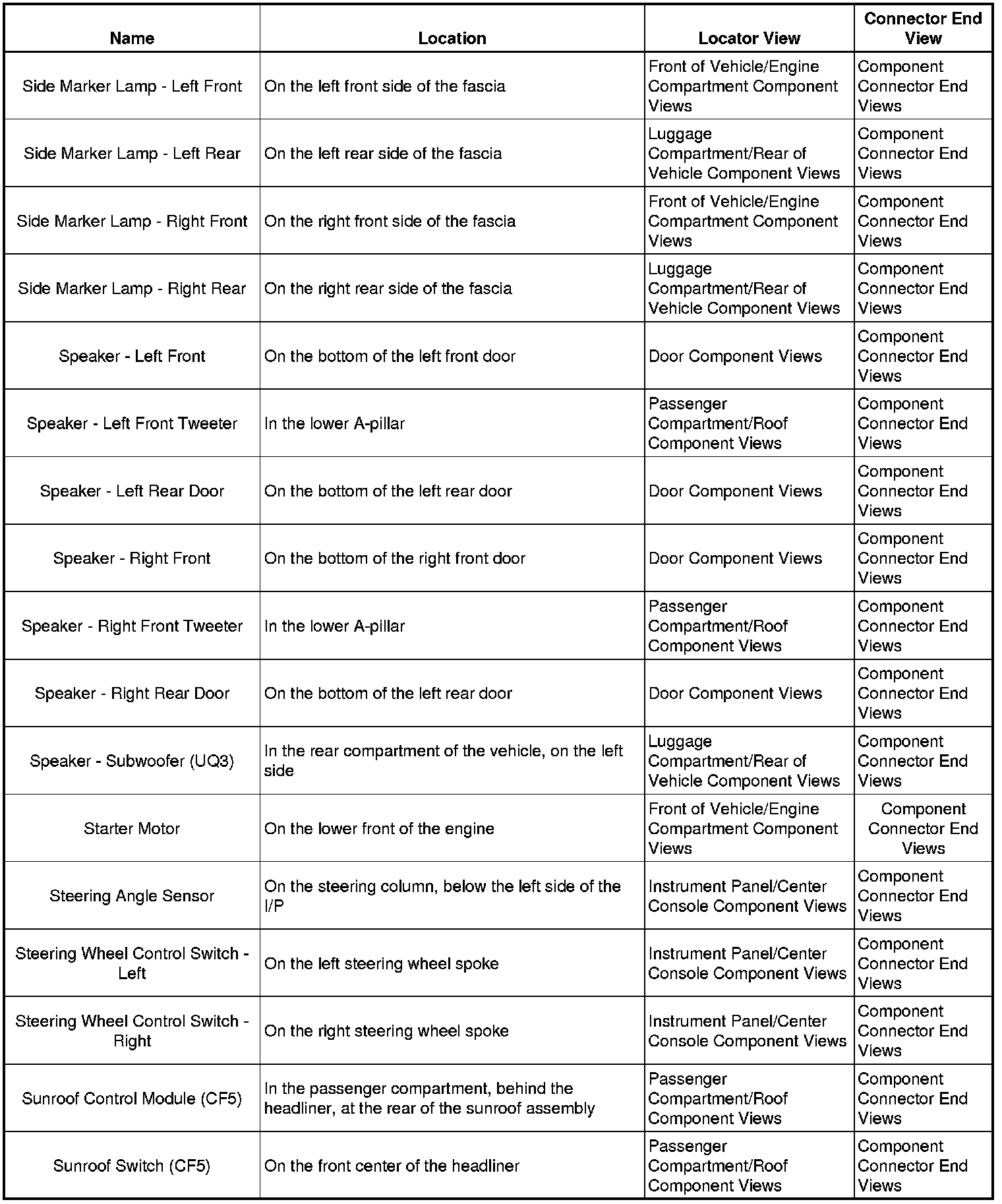 | Name | Location | Locator View | Connector End View |
|---|---|---|---|
| Side Marker Lamp - Left Front | On the left front side of the fascia | Front of Vehicle/Engine Compartment Component Views | Component Connector End Views |
| Side Marker Lamp - Left Rear | On the left rear side of the fascia | Luggage Compartment/Rear of Vehicle Component Views | Component Connector End Views |
| Side Marker Lamp - Right Front | On the right front side of the fascia | Front of Vehicle/Engine Compartment Component Views | Component Connector End Views |
| Side Marker Lamp - Right Rear | On the right rear side of the fascia | Luggage Compartment/Rear of Vehicle Component Views | Component Connector End Views |
| Speaker - Left Front | On the bottom of the left front door | Door Component Views | Component Connector End Views |
| Speaker - Left Front Tweeter | In the lower A-pillar | Passenger Compartment/Roof Component Views | Component Connector End Views |
| Speaker - Left Rear Door | On the bottom of the left rear door | Door Component Views | Component Connector End Views |
| Speaker - Right Front | On the bottom of the right front door | Door Component Views | Component Connector End Views |
| Speaker - Right Front Tweeter | In the lower A-pillar | Passenger Compartment/Roof Component Views | Component Connector End Views |
| Speaker - Right Rear Door | On the bottom of the left rear door | Door Component Views | Component Connector End Views |
| Speaker - Subwoofer (UQ3) | In the rear compartment of the vehicle, on the left side | Luggage Compartment/Rear of Vehicle Component Views | Component Connector End Views |
| Starter Motor | On the lower front of the engine | Front of Vehicle/Engine Compartment Component Views | Component Connector End Views |
| Steering Angle Sensor | On the steering column, below the left side of the I/P | Instrument Panel/Center Console Component Views | Component Connector End Views |
| Steering Wheel Control Switch - Left | On the left steering wheel spoke | Instrument Panel/Center Console Component Views | Component Connector End Views |
| Steering Wheel Control Switch - Right | On the right steering wheel spoke | Instrument Panel/Center Console Component Views | Component Connector End Views |
| Sunroof Control Module (CF5) | In the passenger compartment, behind the headliner, at the rear of the sunroof assembly | Passenger Compartment/Roof Component Views | Component Connector End Views |
| Sunroof Switch (CF5) | On the front center of the headliner | Passenger Compartment/Roof Component Views | Component Connector End Views |